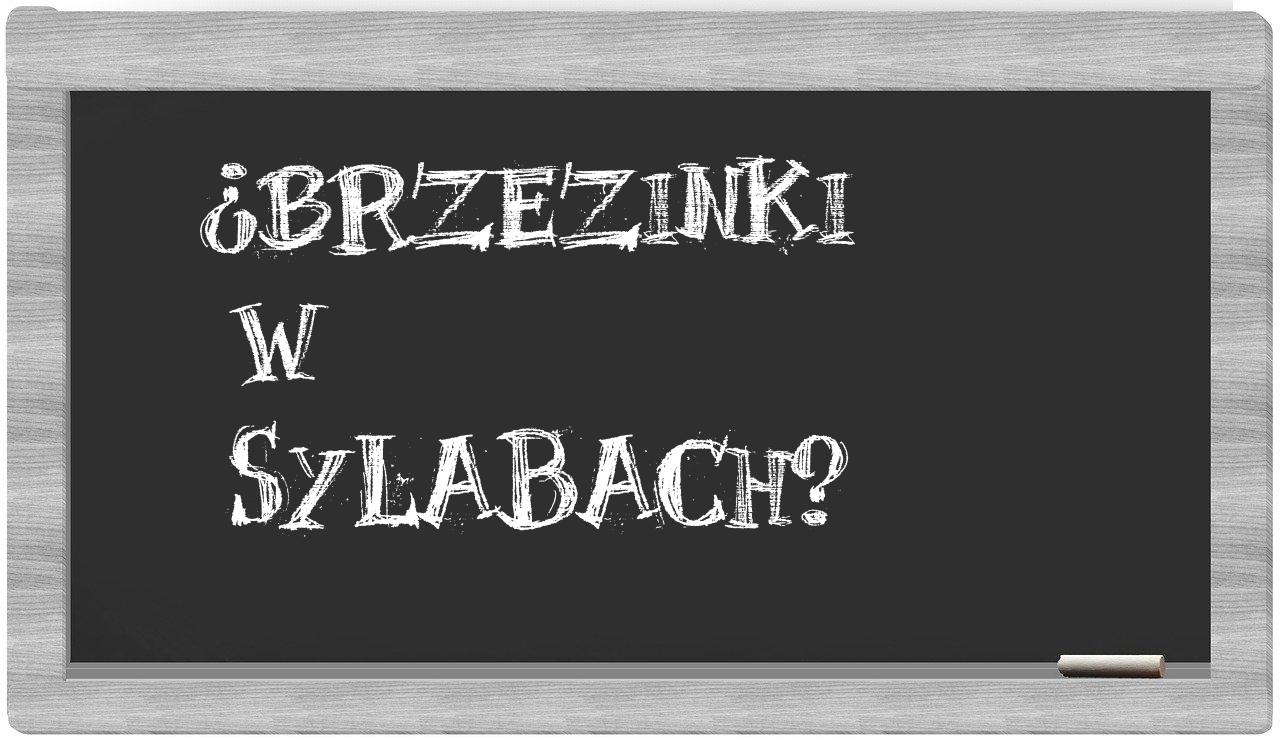 ¿BRZEZINKI
W
SYLABACH?